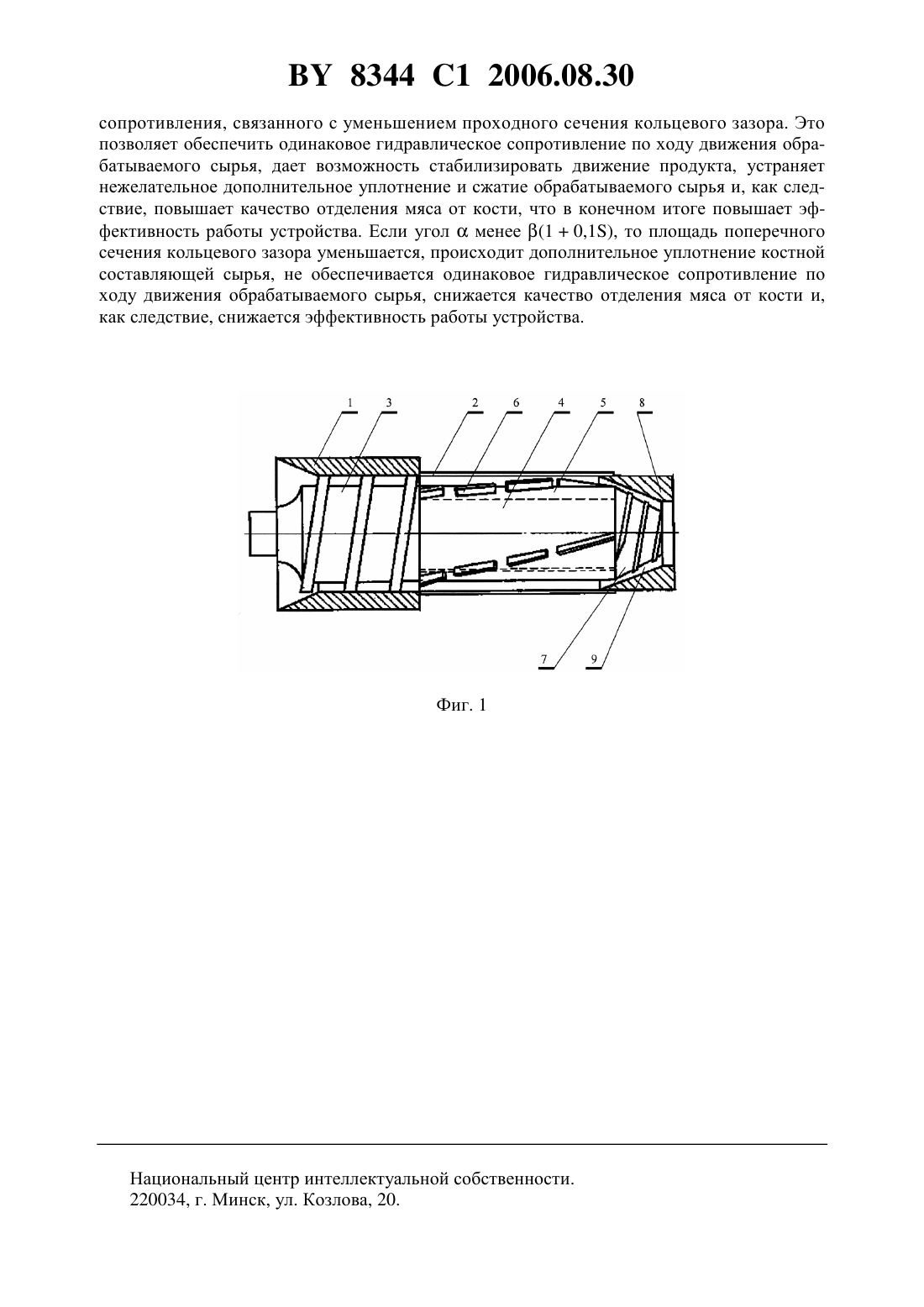 BY 8344 C1 2006.08.30

сопротивления, связанного с уменьшением проходного сечения кольцевого зазора. Это позволяет обеспечить одинаковое гидравлическое сопротивление по ходу движения обрабатываемого сырья, дает возможность стабилизировать движение продукта, устраняет нежелательное дополнительное уплотнение и сжатие обрабатываемого сырья и, как следствие, повышает качество отделения мяса от кости, что в конечном итоге повышает эффективность работы устройства. Если угол $\alpha$ менее $\beta(1 + 0,1S)$, то площадь поперечного сечения кольцевого зазора уменьшается, происходит дополнительное уплотнение костной составляющей сырья, не обеспечивается одинаковое гидравлическое сопротивление по ходу движения обрабатываемого сырья, снижается качество отделения мяса от кости и, как следствие, снижается эффективность работы устройства.

1 3 2 6 4 5 8

7 9

Фиг. 1

Национальный центр интеллектуальной собственности.
220034, г. Минск, ул. Козлова, 20.